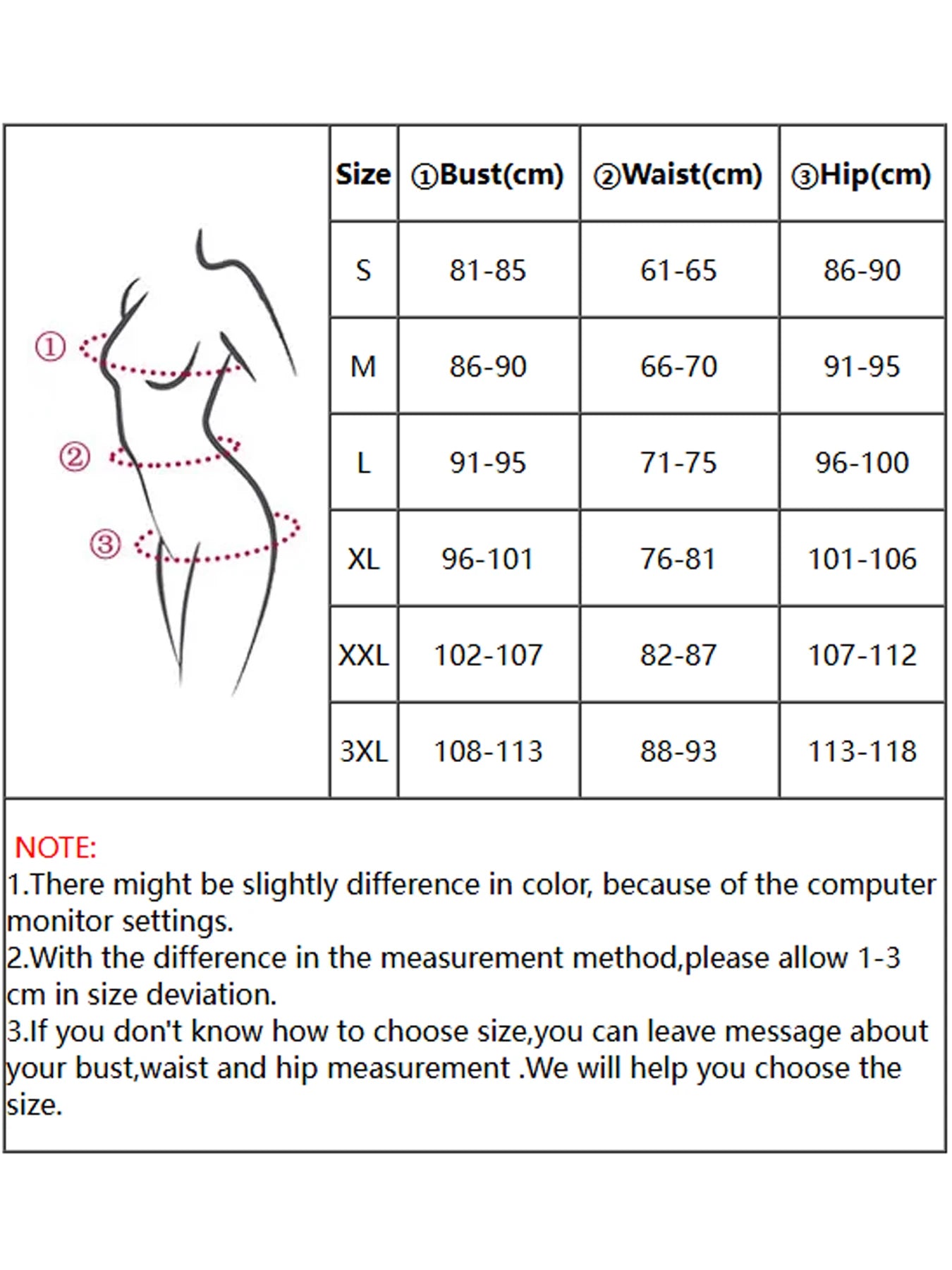 ①
②
③

| Size | ①Bust(cm) | ②Waist(cm) | ③Hip(cm) |
|---|---|---|---|
| S | 81-85 | 61-65 | 86-90 |
| M | 86-90 | 66-70 | 91-95 |
| L | 91-95 | 71-75 | 96-100 |
| XL | 96-101 | 76-81 | 101-106 |
| XXL | 102-107 | 82-87 | 107-112 |
| 3XL | 108-113 | 88-93 | 113-118 |

NOTE:
1.There might be slightly difference in color, because of the computer monitor settings.
2.With the difference in the measurement method,please allow 1-3 cm in size deviation.
3.If you don't know how to choose size,you can leave message about your bust,waist and hip measurement .We will help you choose the size.